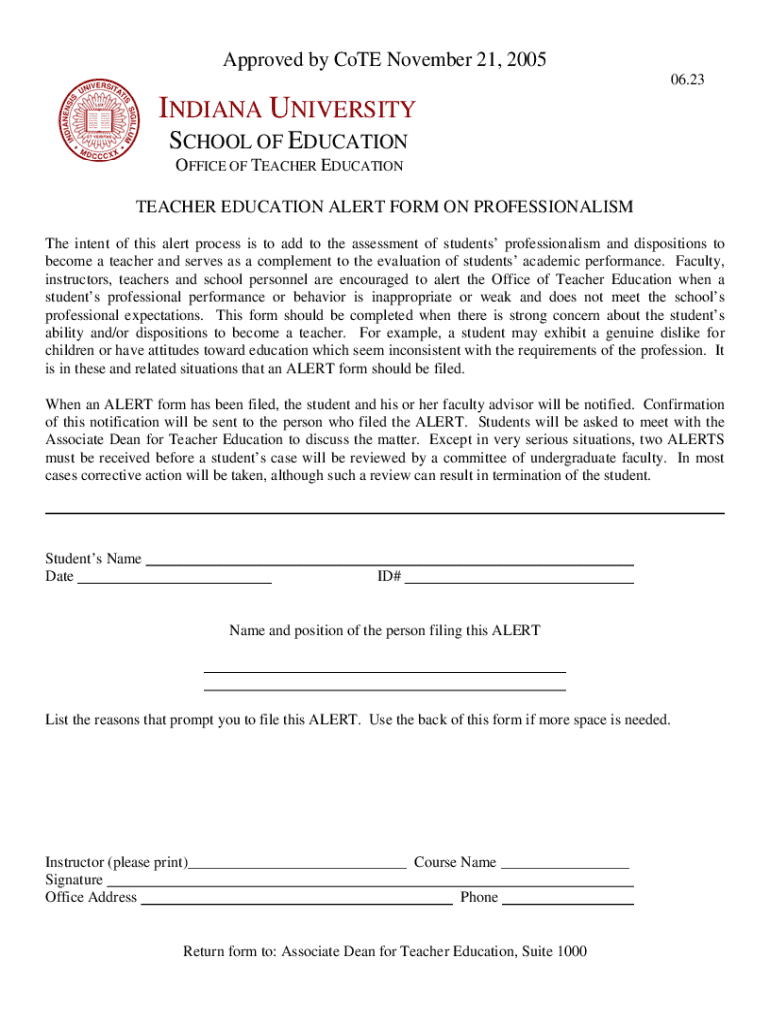 Approved by CoTE November 21, 2005

06.23

INDIANENSIS UNIVERSITATIS SIGILLUM
MDCCCXX

INDIANA UNIVERSITY
SCHOOL OF EDUCATION
OFFICE OF TEACHER EDUCATION

TEACHER EDUCATION ALERT FORM ON PROFESSIONALISM

The intent of this alert process is to add to the assessment of students' professionalism and dispositions to become a teacher and serves as a complement to the evaluation of students' academic performance. Faculty, instructors, teachers and school personnel are encouraged to alert the Office of Teacher Education when a student's professional performance or behavior is inappropriate or weak and does not meet the school's professional expectations. This form should be completed when there is strong concern about the student's ability and/or dispositions to become a teacher. For example, a student may exhibit a genuine dislike for children or have attitudes toward education which seem inconsistent with the requirements of the profession. It is in these and related situations that an ALERT form should be filed.

When an ALERT form has been filed, the student and his or her faculty advisor will be notified. Confirmation of this notification will be sent to the person who filed the ALERT. Students will be asked to meet with the Associate Dean for Teacher Education to discuss the matter. Except in very serious situations, two ALERTS must be received before a student's case will be reviewed by a committee of undergraduate faculty. In most cases corrective action will be taken, although such a review can result in termination of the student.

Student's Name
Date ID#

Name and position of the person filing this ALERT

List the reasons that prompt you to file this ALERT. Use the back of this form if more space is needed.

Instructor (please print) Course Name
Signature
Office Address Phone

Return form to: Associate Dean for Teacher Education, Suite 1000